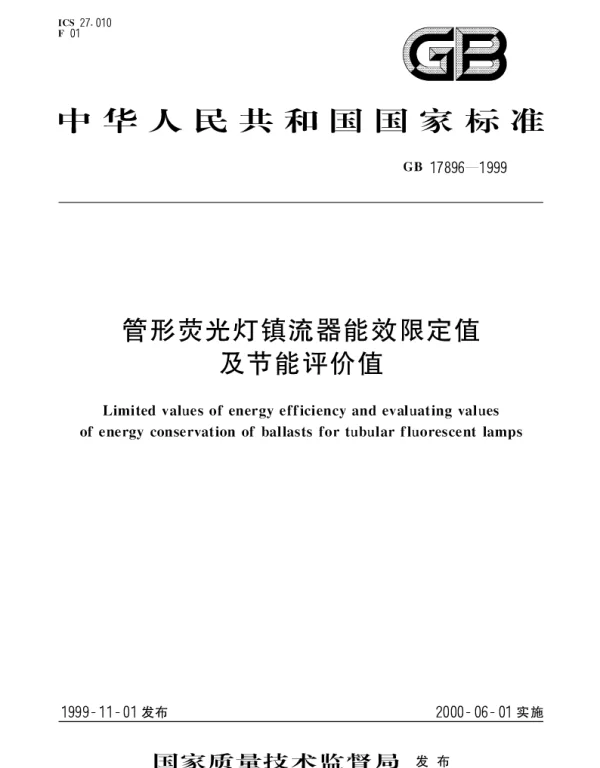 ICS 27.010
F 01

GB

中华人民共和国国家标准

GB 17896—1999

管形荧光灯镇流器能效限定值及节能评价值

Limited values of energy efficiency and evaluating values of energy conservation of ballasts for tubular fluorescent lamps

1999-11-01 发布

2000-06-01 实施

国家质量技术监督局 发布